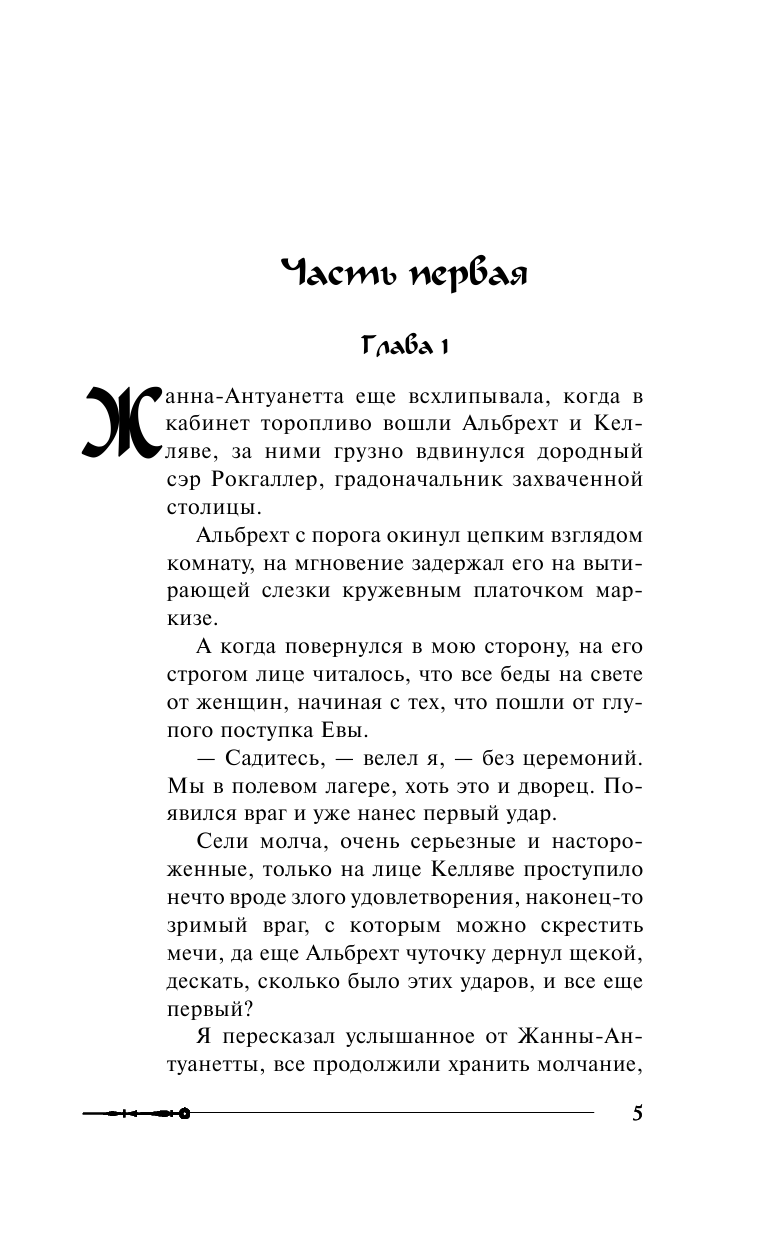 Часть первая

Глава 1

Жанна-Антуанетта еще всхлипывала, когда в кабинет торопливо вошли Альбрехт и Келляве, за ними грузно вдвинулся дородный сэр Рокгаллер, градоначальник захваченной столицы.

Альбрехт с порога окинул цепким взглядом комнату, на мгновение задержал его на вытирающей слезки кружевным платочком маркизе.

А когда повернулся в мою сторону, на его строгом лице читалось, что все беды на свете от женщин, начиная с тех, что пошли от глупого поступка Евы.

— Садитесь, — велел я, — без церемоний. Мы в полевом лагере, хоть это и дворец. Появился враг и уже нанес первый удар.

Сели молча, очень серьезные и настороженные, только на лице Келляве проступило нечто вроде злого удовлетворения, наконец-то зримый враг, с которым можно скрестить мечи, да еще Альбрехт чуточку дернул щекой, дескать, сколько было этих ударов, и все еще первый?

Я пересказал услышанное от Жанны-Антуанетты, все продолжили хранить молчание,

5